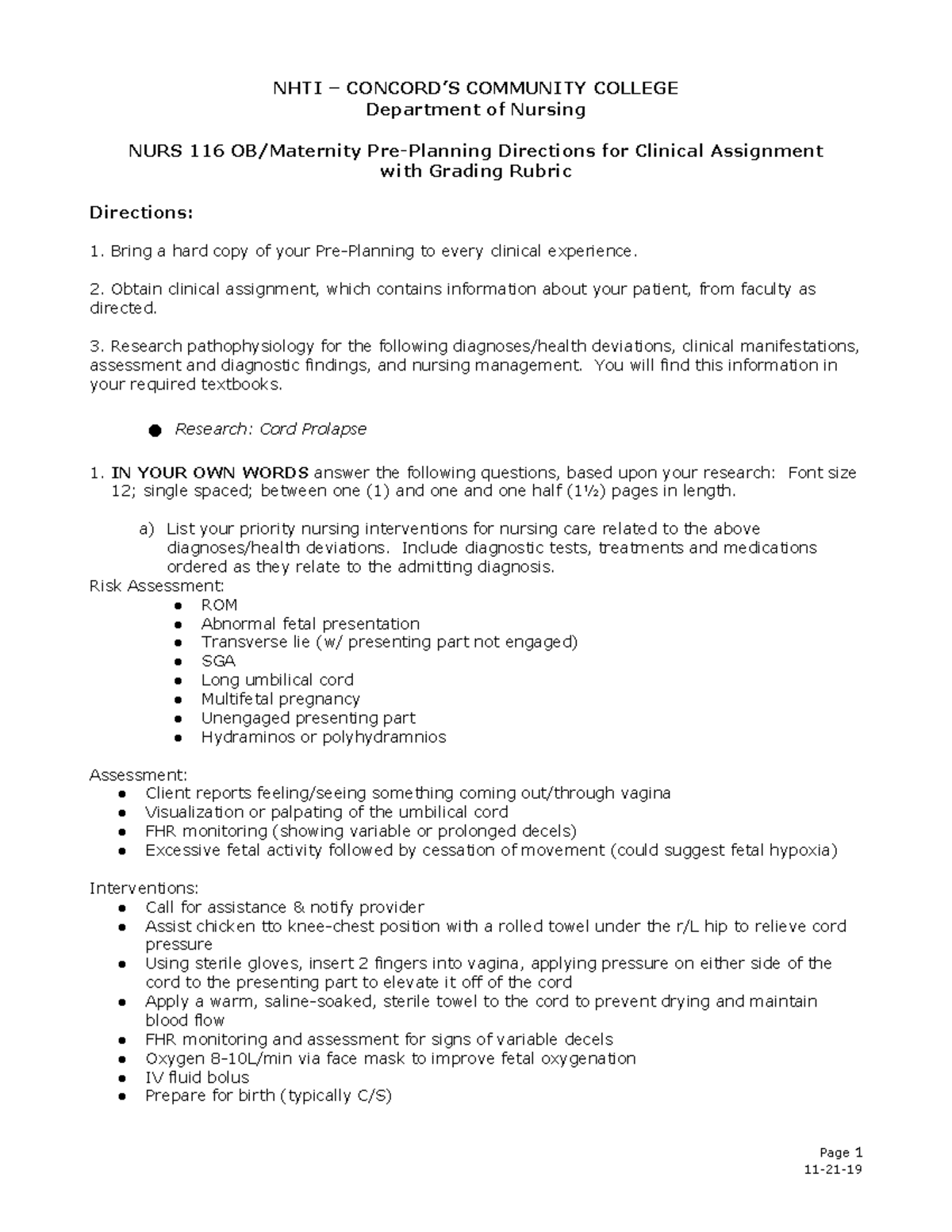 NHTI – CONCORD'S COMMUNITY COLLEGE
Department of Nursing

NURS 116 OB/Maternity Pre-Planning Directions for Clinical Assignment with Grading Rubric

Directions:

1. Bring a hard copy of your Pre-Planning to every clinical experience.

2. Obtain clinical assignment, which contains information about your patient, from faculty as directed.

3. Research pathophysiology for the following diagnoses/health deviations, clinical manifestations, assessment and diagnostic findings, and nursing management. You will find this information in your required textbooks.

● Research: Cord Prolapse

1. IN YOUR OWN WORDS answer the following questions, based upon your research: Font size 12; single spaced; between one (1) and one and one half (1½) pages in length.

a) List your priority nursing interventions for nursing care related to the above diagnoses/health deviations. Include diagnostic tests, treatments and medications ordered as they relate to the admitting diagnosis.

Risk Assessment:
● ROM
● Abnormal fetal presentation
● Transverse lie (w/ presenting part not engaged)
● SGA
● Long umbilical cord
● Multifetal pregnancy
● Unengaged presenting part
● Hydraminos or polyhydramnios

Assessment:
● Client reports feeling/seeing something coming out/through vagina
● Visualization or palpating of the umbilical cord
● FHR monitoring (showing variable or prolonged decels)
● Excessive fetal activity followed by cessation of movement (could suggest fetal hypoxia)

Interventions:
● Call for assistance & notify provider
● Assist chicken tto knee-chest position with a rolled towel under the r/L hip to relieve cord pressure
● Using sterile gloves, insert 2 fingers into vagina, applying pressure on either side of the cord to the presenting part to elevate it off of the cord
● Apply a warm, saline-soaked, sterile towel to the cord to prevent drying and maintain blood flow
● FHR monitoring and assessment for signs of variable decels
● Oxygen 8-10L/min via face mask to improve fetal oxygenation
● IV fluid bolus
● Prepare for birth (typically C/S)

Page 1
11-21-19